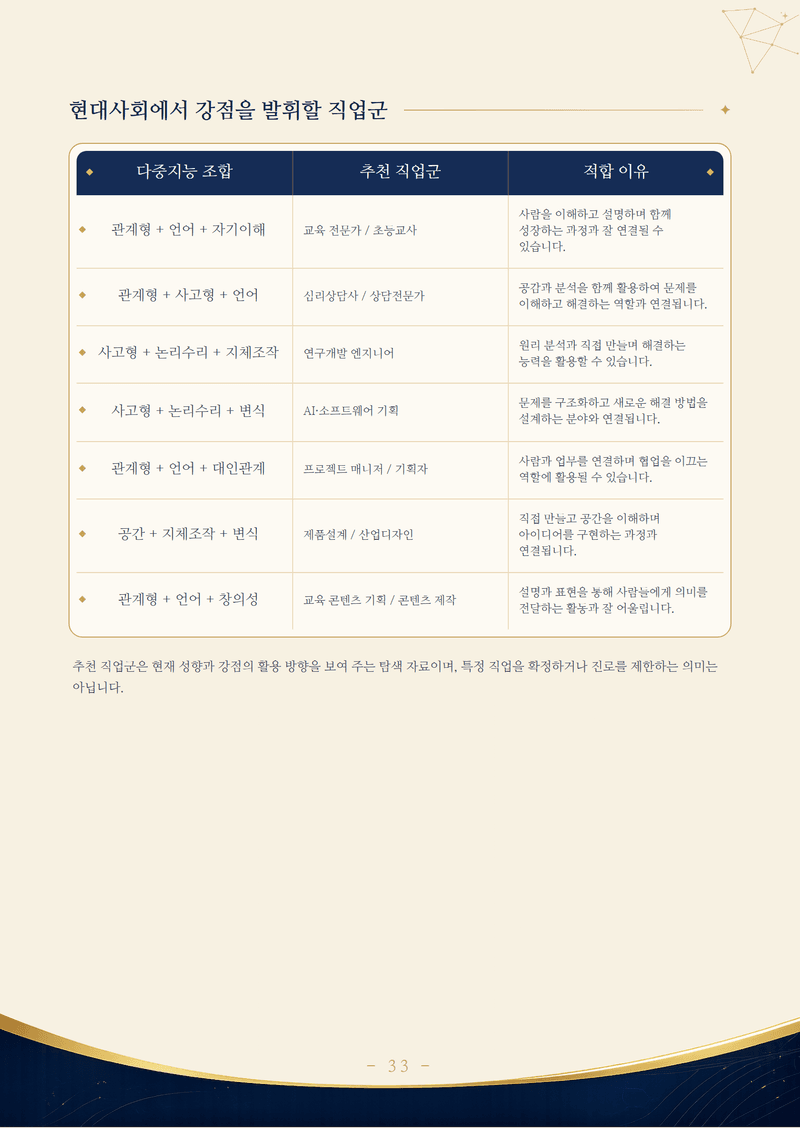 현대사회에서 강점을 발휘할 직업군

| 다중지능 조합 | 추천 직업군 | 적합 이유 |
|---|---|---|
| 관계형 + 언어 + 자기이해 | 교육 전문가 / 초등교사 | 사람을 이해하고 설명하며 함께 성장하는 과정과 잘 연결될 수 있습니다. |
| 관계형 + 사고형 + 언어 | 심리상담사 / 상담전문가 | 공감과 분석을 함께 활용하여 문제를 이해하고 해결하는 역할과 연결됩니다. |
| 사고형 + 논리수리 + 지체조작 | 연구개발 엔지니어 | 원리 분석과 직접 만들며 해결하는 능력을 활용할 수 있습니다. |
| 사고형 + 논리수리 + 변식 | AI·소프트웨어 기획 | 문제를 구조화하고 새로운 해결 방법을 설계하는 분야와 연결됩니다. |
| 관계형 + 언어 + 대인관계 | 프로젝트 매니저 / 기획자 | 사람과 업무를 연결하며 협업을 이끄는 역할에 활용될 수 있습니다. |
| 공간 + 지체조작 + 변식 | 제품설계 / 산업디자인 | 직접 만들고 공간을 이해하며 아이디어를 구현하는 과정과 연결됩니다. |
| 관계형 + 언어 + 창의성 | 교육 콘텐츠 기획 / 콘텐츠 제작 | 설명과 표현을 통해 사람들에게 의미를 전달하는 활동과 잘 어울립니다. |

추천 직업군은 현재 성향과 강점의 활용 방향을 보여 주는 탐색 자료이며, 특정 직업을 확정하거나 진로를 제한하는 의미는 아닙니다.

- 33 -